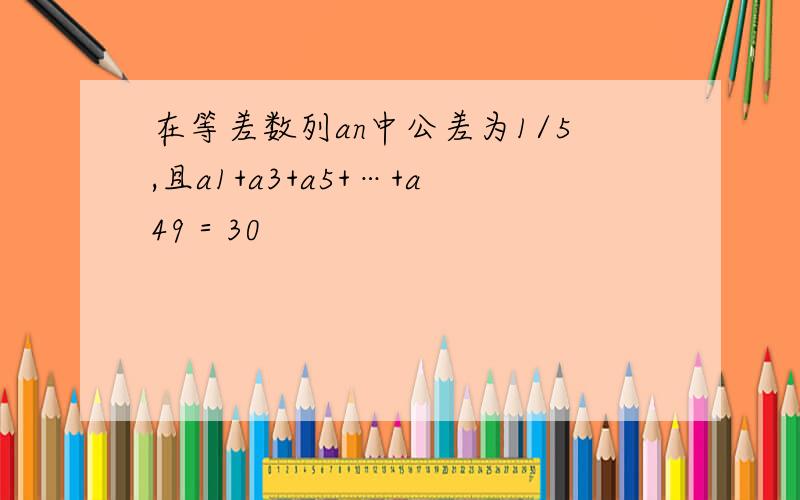 在等差数列an中公差为1/5,且a1+a3+a5+…+a49 = 30